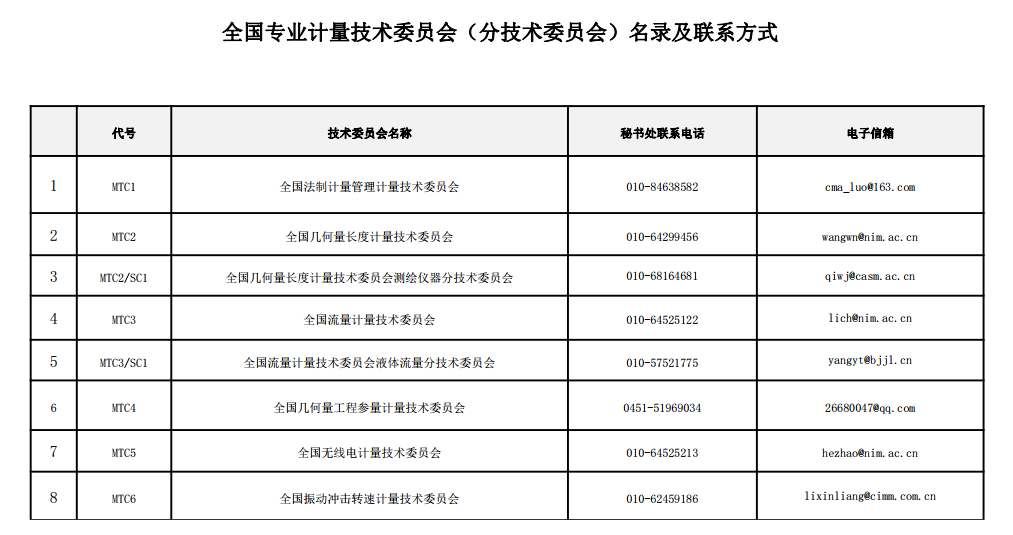 全国专业计量技术委员会（分技术委员会）名录及联系方式

| | 代号 | 技术委员会名称 | 秘书处联系电话 | 电子信箱 |
|---|---|---|---|---|
| 1 | MTC1 | 全国法制计量管理计量技术委员会 | 010-84638582 | cma_luo@163.com |
| 2 | MTC2 | 全国几何量长度计量技术委员会 | 010-64299456 | wangwn@nim.ac.cn |
| 3 | MTC2/SC1 | 全国几何量长度计量技术委员会测绘仪器分技术委员会 | 010-68164681 | qiwj@casm.ac.cn |
| 4 | MTC3 | 全国流量计量技术委员会 | 010-64525122 | lich@nim.ac.cn |
| 5 | MTC3/SC1 | 全国流量计量技术委员会液体流量分技术委员会 | 010-57521775 | yangyt@bjjl.cn |
| 6 | MTC4 | 全国几何量工程参量计量技术委员会 | 0451-51969034 | 26680047@qq.com |
| 7 | MTC5 | 全国无线电计量技术委员会 | 010-64525213 | hezhao@nim.ac.cn |
| 8 | MTC6 | 全国振动冲击转速计量技术委员会 | 010-62459186 | lixinliang@cimm.com.cn |